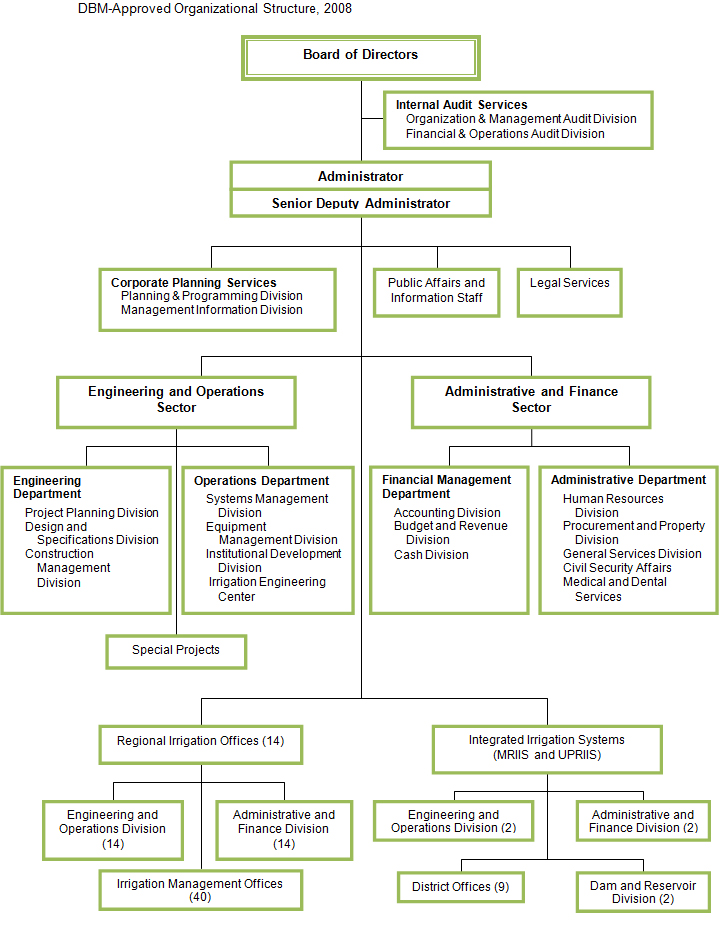 DBM-Approved Organizational Structure, 2008

Board of Directors

Internal Audit Services
Organization & Management Audit Division
Financial & Operations Audit Division

Administrator
Senior Deputy Administrator

Corporate Planning Services
Planning & Programming Division
Management Information Division

Public Affairs and Information Staff

Legal Services

Engineering and Operations Sector

Administrative and Finance Sector

Engineering Department
Project Planning Division
Design and Specifications Division
Construction Management Division

Operations Department
Systems Management Division
Equipment Management Division
Institutional Development Division
Irrigation Engineering Center

Financial Management Department
Accounting Division
Budget and Revenue Division
Cash Division

Administrative Department
Human Resources Division
Procurement and Property Division
General Services Division
Civil Security Affairs
Medical and Dental Services

Special Projects

Regional Irrigation Offices (14)

Integrated Irrigation Systems (MRIIS and UPRIIS)

Engineering and Operations Division (14)

Administrative and Finance Division (14)

Irrigation Management Offices (40)

Engineering and Operations Division (2)

Administrative and Finance Division (2)

District Offices (9)

Dam and Reservoir Division (2)